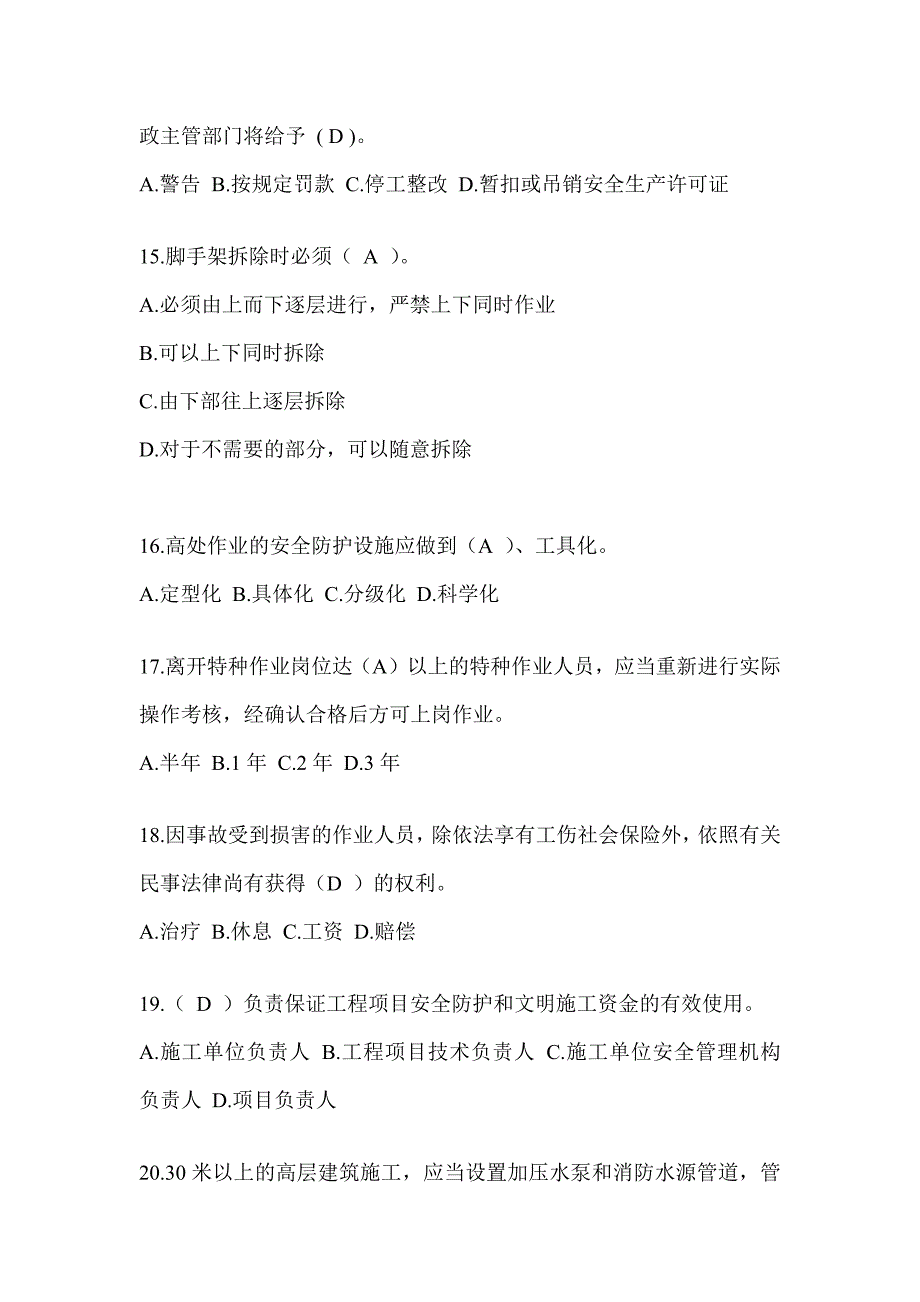 政主管部门将给予（D）。

A.警告 B.按规定罚款 C.停工整改 D.暂扣或吊销安全生产许可证

15.脚手架拆除时必须（ A ）。

A.必须由上而下逐层进行，严禁上下同时作业

B.可以上下同时拆除

C.由下部往上逐层拆除

D.对于不需要的部分，可以随意拆除

16.高处作业的安全防护设施应做到（A ）、工具化。

A.定型化 B.具体化 C.分级化 D.科学化

17.离开特种作业岗位达（A）以上的特种作业人员，应当重新进行实际操作考核，经确认合格后方可上岗作业。

A.半年 B.1 年 C.2 年 D.3 年

18.因事故受到损害的作业人员，除依法享有工伤社会保险外，依照有关民事法律尚有获得（D ）的权利。

A.治疗 B.休息 C.工资 D.赔偿

19.（ D ）负责保证工程项目安全防护和文明施工资金的有效使用。

A.施工单位负责人 B.工程项目技术负责人 C.施工单位安全管理机构负责人 D.项目负责人

20.30 米以上的高层建筑施工，应当设置加压水泵和消防水源管道，管